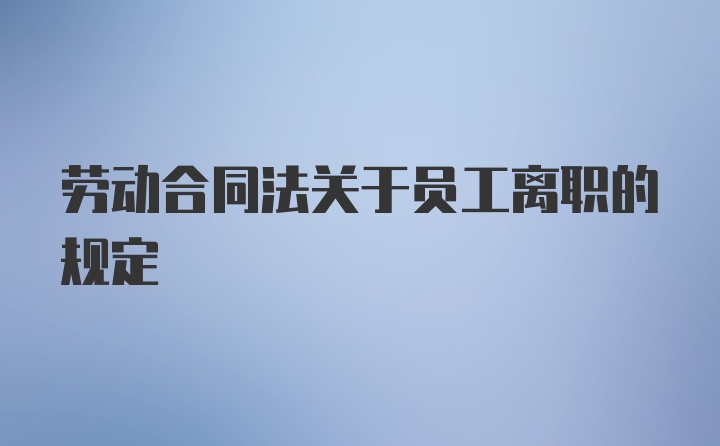 劳动合同法关于员工离职的规定